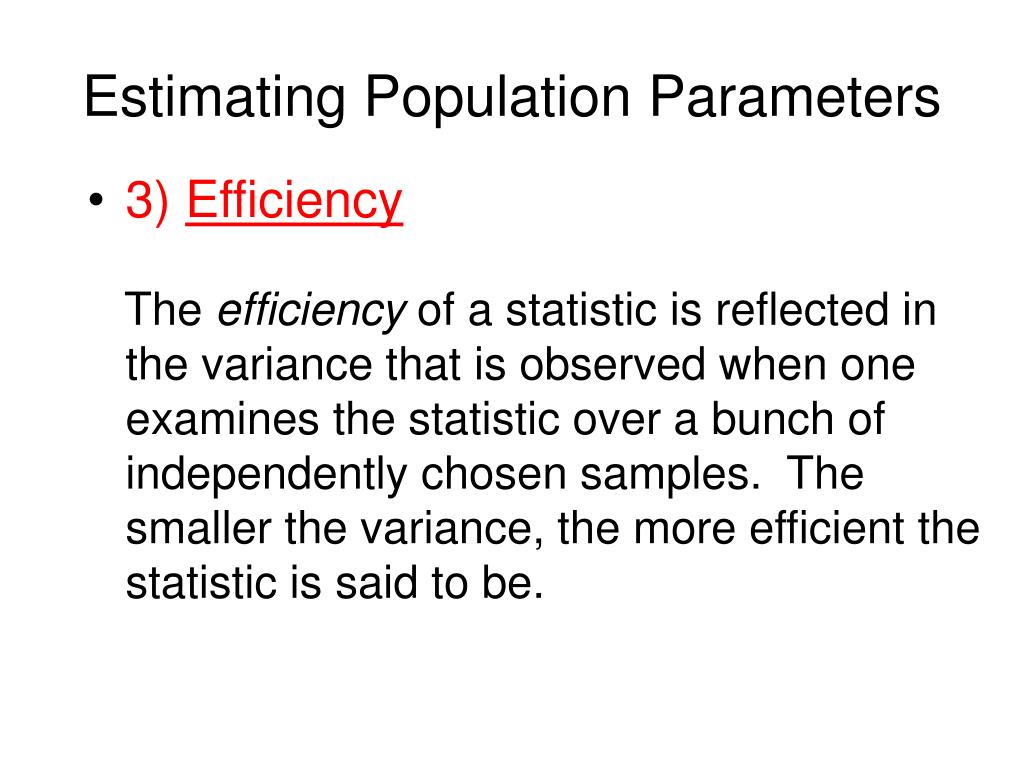 Estimating Population Parameters

• 3) Efficiency

The efficiency of a statistic is reflected in the variance that is observed when one examines the statistic over a bunch of independently chosen samples. The smaller the variance, the more efficient the statistic is said to be.